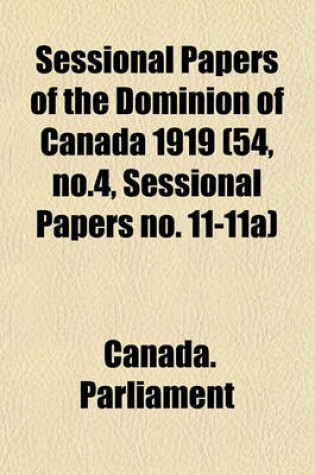 Sessional Papers of the Dominion of Canada 1919 (54, no.4, Sessional Papers no. 11-11a)

Canada. Parliament